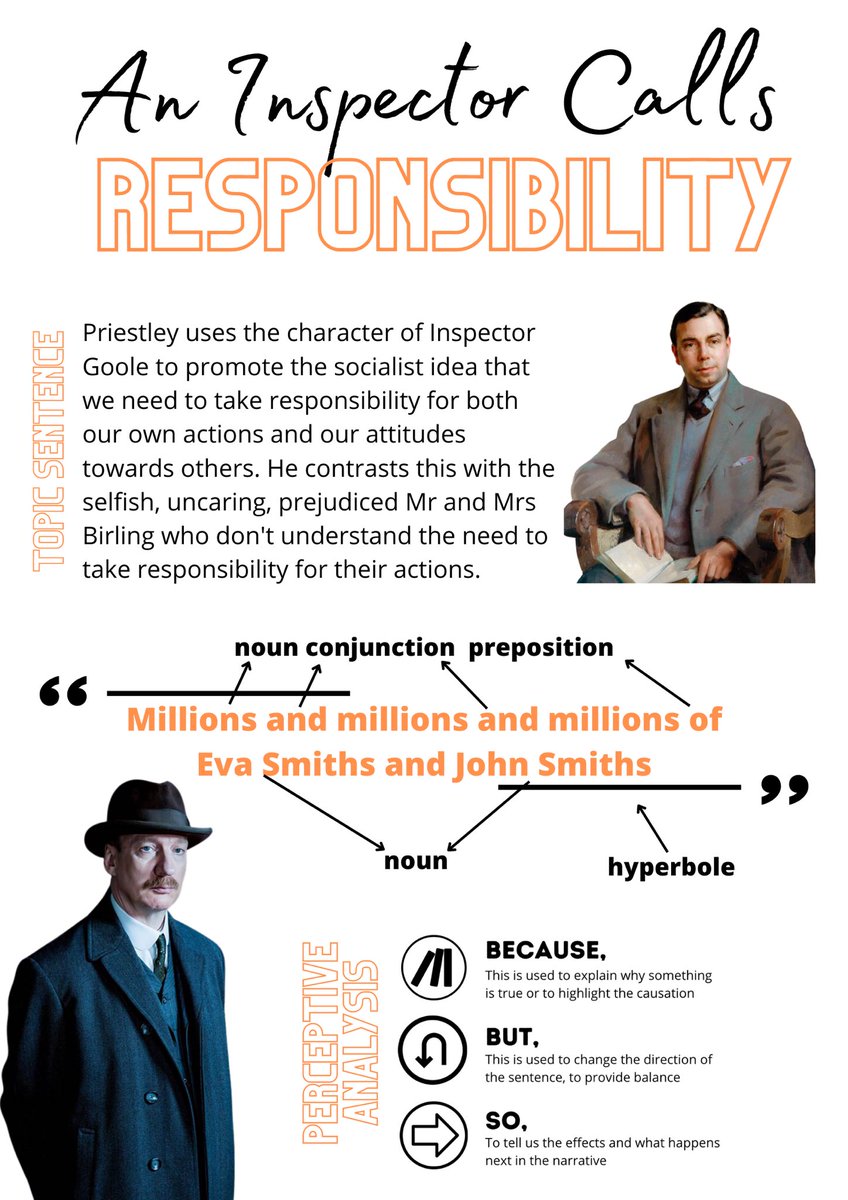 An Inspector Calls
RESPONSIBILITY

TOPIC SENTENCE

Priestley uses the character of Inspector Goole to promote the socialist idea that we need to take responsibility for both our own actions and our attitudes towards others. He contrasts this with the selfish, uncaring, prejudiced Mr and Mrs Birling who don't understand the need to take responsibility for their actions.

noun conjunction preposition

“ Millions and millions and millions of Eva Smiths and John Smiths ”

noun

hyperbole

PERCEPTIVE ANALYSIS

BECAUSE,
This is used to explain why something is true or to highlight the causation

BUT,
This is used to change the direction of the sentence, to provide balance

SO,
To tell us the effects and what happens next in the narrative